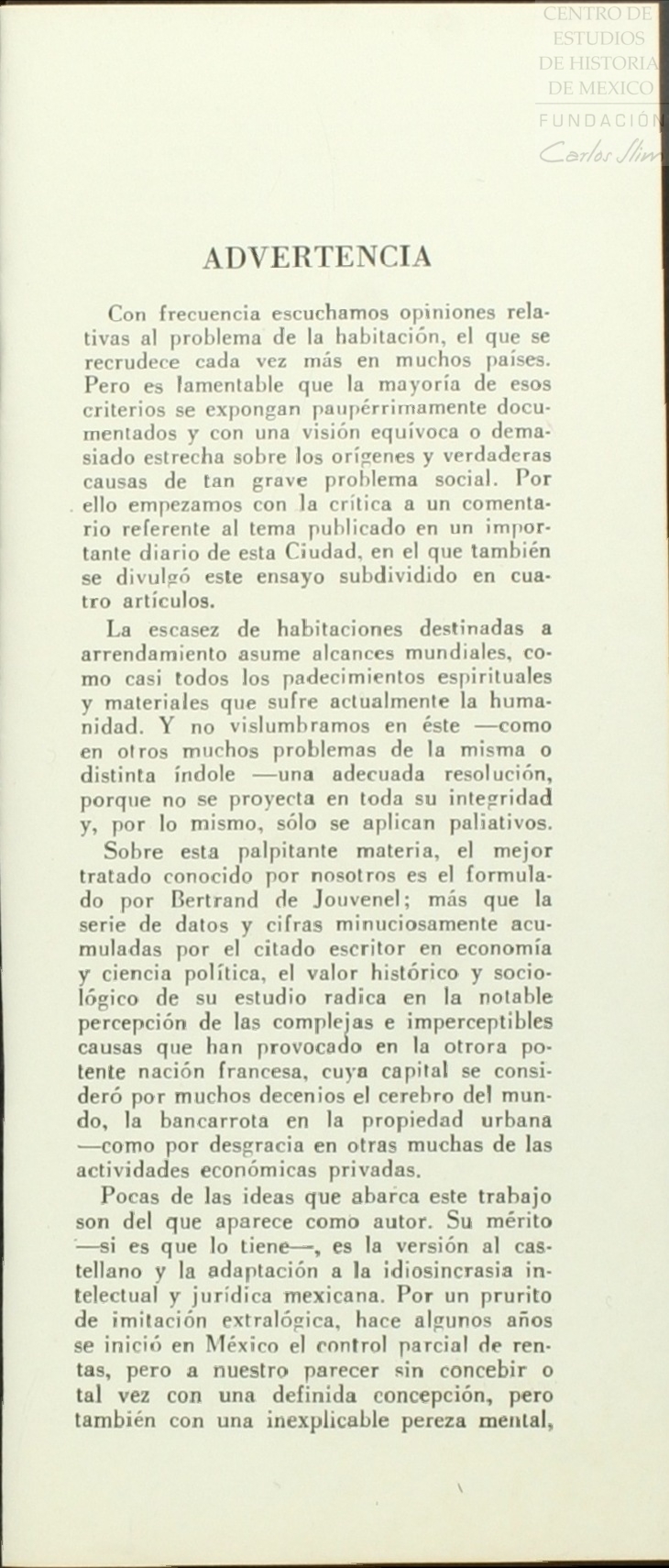 CENTRO DE ESTUDIOS DE HISTORIA DE MEXICO
FUNDACIÓN
Carlos Slim

ADVERTENCIA

Con frecuencia escuchamos opiniones relativas al problema de la habitación, el que se recrudece cada vez más en muchos países. Pero es lamentable que la mayoría de esos criterios se expongan paupérrimamente documentados y con una visión equívoca o demasiado estrecha sobre los orígenes y verdaderas causas de tan grave problema social. Por ello empezamos con la crítica a un comentario referente al tema publicado en un importante diario de esta Ciudad, en el que también se divulgó este ensayo subdividido en cuatro artículos.

La escasez de habitaciones destinadas a arrendamiento asume alcances mundiales, como casi todos los padecimientos espirituales y materiales que sufre actualmente la humanidad. Y no vislumbramos en éste —como en otros muchos problemas de la misma o distinta índole —una adecuada resolución, porque no se proyecta en toda su integridad y, por lo mismo, sólo se aplican paliativos.

Sobre esta palpitante materia, el mejor tratado conocido por nosotros es el formulado por Bertrand de Jouvenel; más que la serie de datos y cifras minuciosamente acumuladas por el citado escritor en economía y ciencia política, el valor histórico y sociológico de su estudio radica en la notable percepción de las complejas e imperceptibles causas que han provocado en la otrora potente nación francesa, cuya capital se consideró por muchos decenios el cerebro del mundo, la bancarrota en la propiedad urbana —como por desgracia en otras muchas de las actividades económicas privadas.

Pocas de las ideas que abarca este trabajo son del que aparece como autor. Su mérito —si es que lo tiene—, es la versión al castellano y la adaptación a la idiosincrasia intelectual y jurídica mexicana. Por un prurito de imitación extralógica, hace algunos años se inició en México el control parcial de rentas, pero a nuestro parecer sin concebir o tal vez con una definida concepción, pero también con una inexplicable pereza mental,